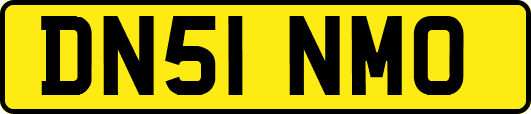 DN51 NMO